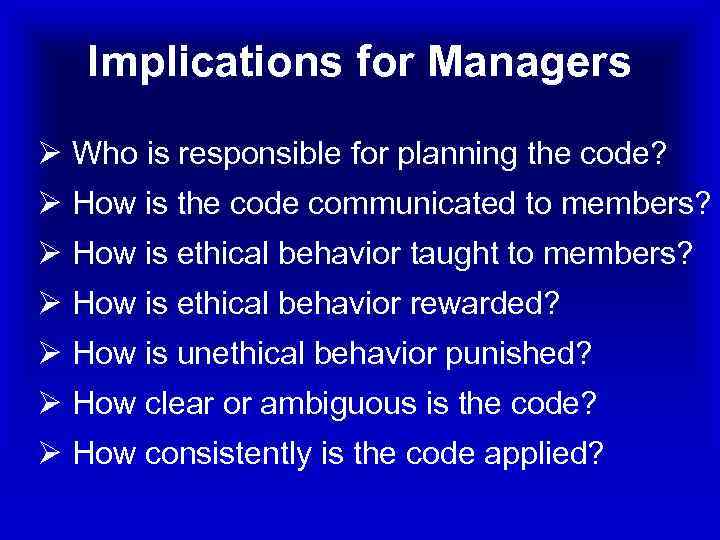 Implications for Managers

➢ Who is responsible for planning the code?
➢ How is the code communicated to members?
➢ How is ethical behavior taught to members?
➢ How is ethical behavior rewarded?
➢ How is unethical behavior punished?
➢ How clear or ambiguous is the code?
➢ How consistently is the code applied?